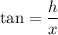 $\tan = \frac{h}{x}$